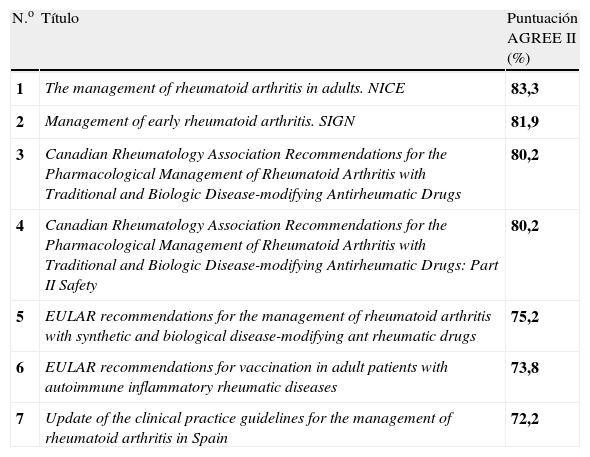 | N.º | Título | Puntuación AGREE II (%) |
|---|---|---|
| 1 | The management of rheumatoid arthritis in adults. NICE | 83,3 |
| 2 | Management of early rheumatoid arthritis. SIGN | 81,9 |
| 3 | Canadian Rheumatology Association Recommendations for the Pharmacological Management of Rheumatoid Arthritis with Traditional and Biologic Disease-modifying Antirheumatic Drugs | 80,2 |
| 4 | Canadian Rheumatology Association Recommendations for the Pharmacological Management of Rheumatoid Arthritis with Traditional and Biologic Disease-modifying Antirheumatic Drugs: Part II Safety | 80,2 |
| 5 | EULAR recommendations for the management of rheumatoid arthritis with synthetic and biological disease-modifying ant rheumatic drugs | 75,2 |
| 6 | EULAR recommendations for vaccination in adult patients with autoimmune inflammatory rheumatic diseases | 73,8 |
| 7 | Update of the clinical practice guidelines for the management of rheumatoid arthritis in Spain | 72,2 |